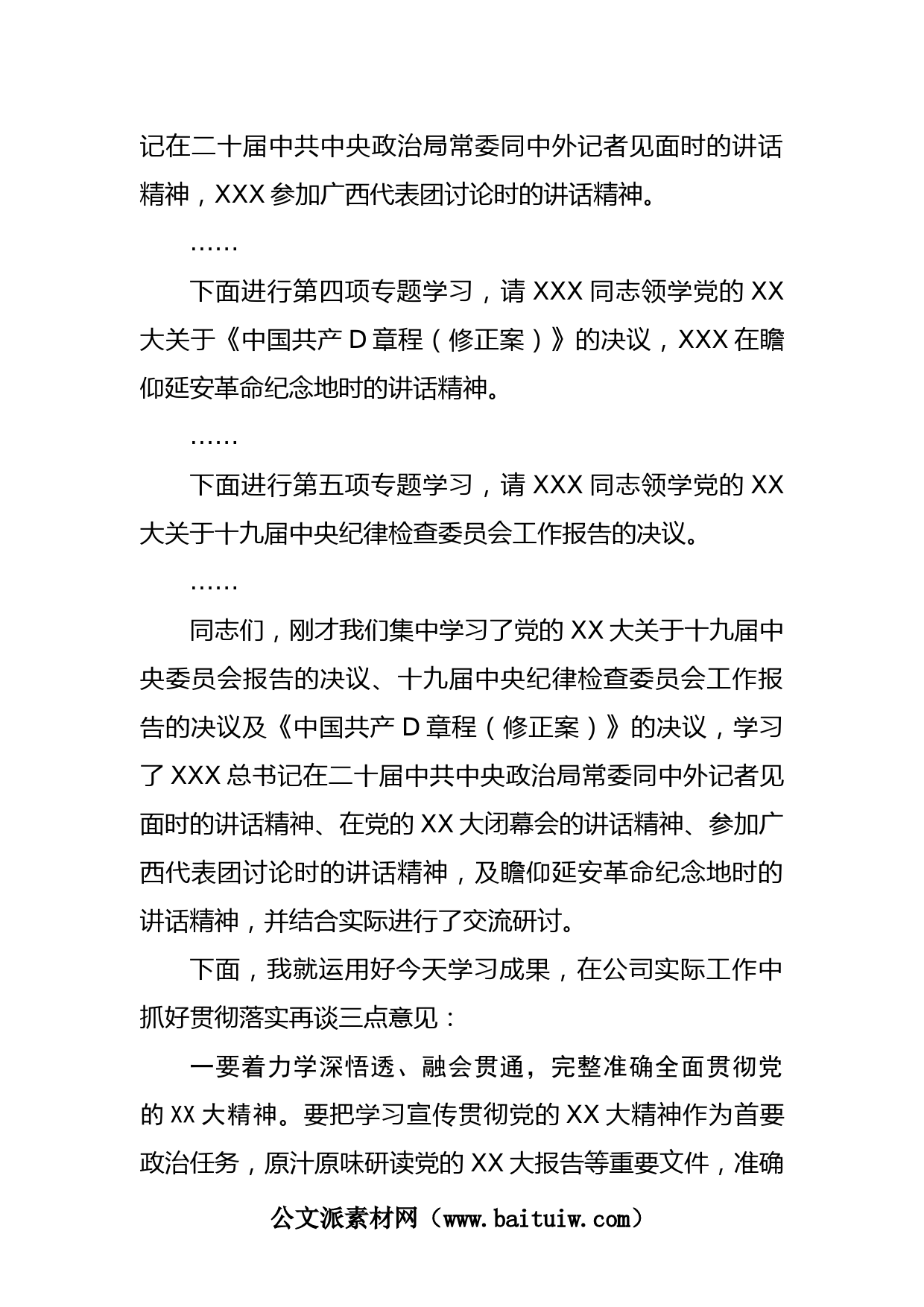 记在二十届中共中央政治局常委同中外记者见面时的讲话精神，XXX 参加广西代表团讨论时的讲话精神。

……

下面进行第四项专题学习，请 XXX 同志领学党的 XX 大关于《中国共产 D 章程（修正案）》的决议，XXX 在瞻仰延安革命纪念地时的讲话精神。

……

下面进行第五项专题学习，请 XXX 同志领学党的 XX 大关于十九届中央纪律检查委员会工作报告的决议。

……

同志们，刚才我们集中学习了党的 XX 大关于十九届中央委员会报告的决议、十九届中央纪律检查委员会工作报告的决议及《中国共产 D 章程（修正案）》的决议，学习了 XXX 总书记在二十届中共中央政治局常委同中外记者见面时的讲话精神、在党的 XX 大闭幕会的讲话精神、参加广西代表团讨论时的讲话精神，及瞻仰延安革命纪念地时的讲话精神，并结合实际进行了交流研讨。

下面，我就运用好今天学习成果，在公司实际工作中抓好贯彻落实再谈三点意见：

一要着力学深悟透、融会贯通，完整准确全面贯彻党的 XX 大精神。要把学习宣传贯彻党的 XX 大精神作为首要政治任务，原汁原味研读党的 XX 大报告等重要文件，准确

公文派素材网（www.baituiw.com）